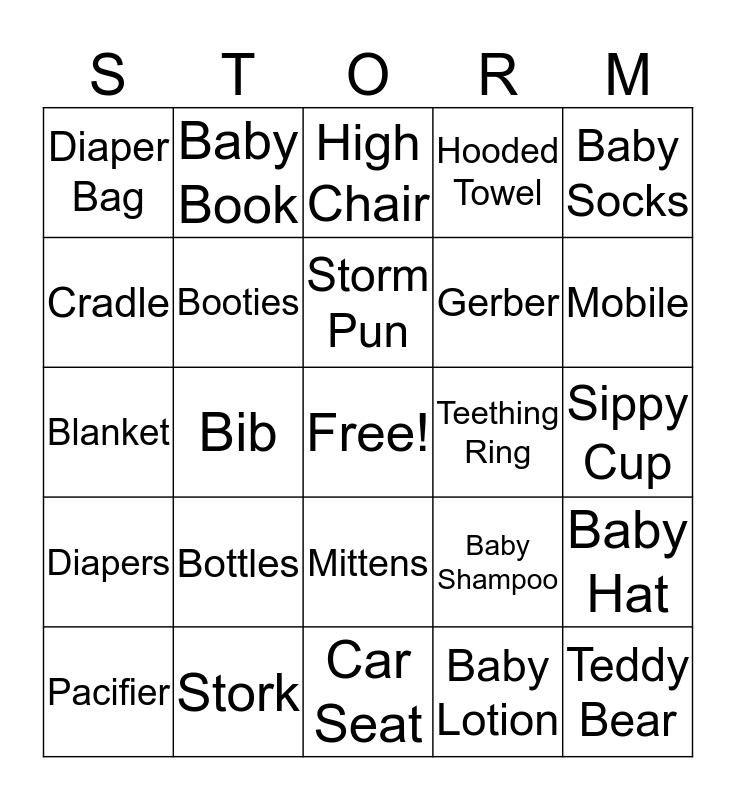 | S | T | O | R | M |
|---|---|---|---|---|
| Diaper Bag | Baby Book | High Chair | Hooded Towel | Baby Socks |
| Cradle | Booties | Storm Pun | Gerber | Mobile |
| Blanket | Bib | Free! | Teething Ring | Sippy Cup |
| Diapers | Bottles | Mittens | Baby Shampoo | Baby Hat |
| Pacifier | Stork | Car Seat | Baby Lotion | Teddy Bear |